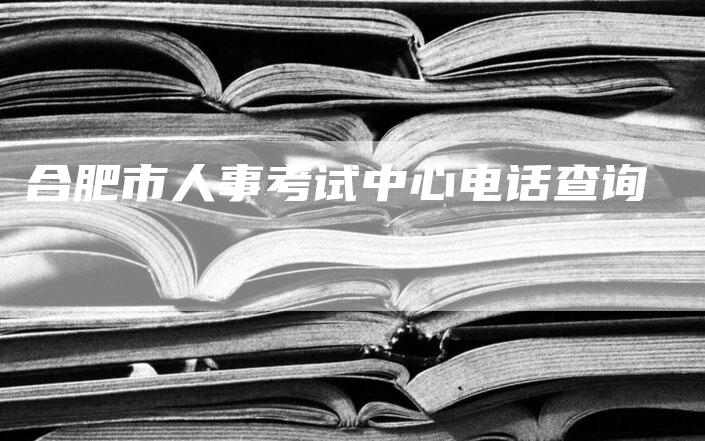 合肥市人事考试中心电话查询